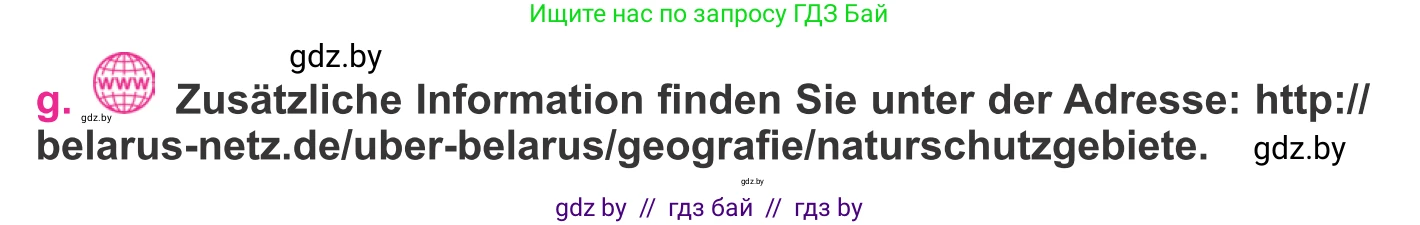 Ищите нас по запросу ГДЗ Бай

gdz.by

g. gdz.by WWW Zusätzliche Information finden Sie unter der Adresse: http://belarus-netz.de/uber-belarus/geografie/naturschutzgebiete. gdz.by

gdz.by

gdz by // гдз бай // гдз by